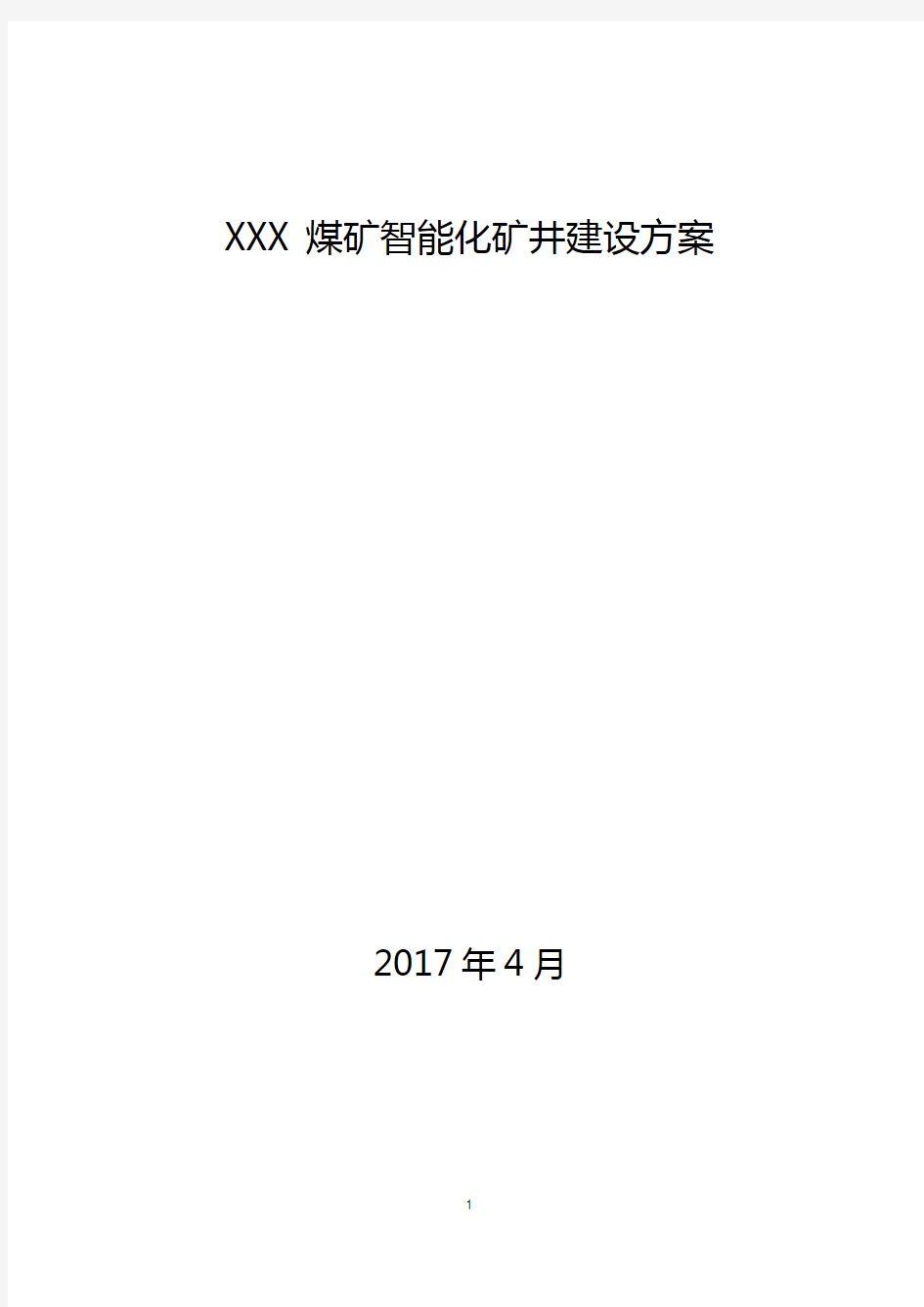 XXX 煤矿智能化矿井建设方案

2017 年 4 月

1